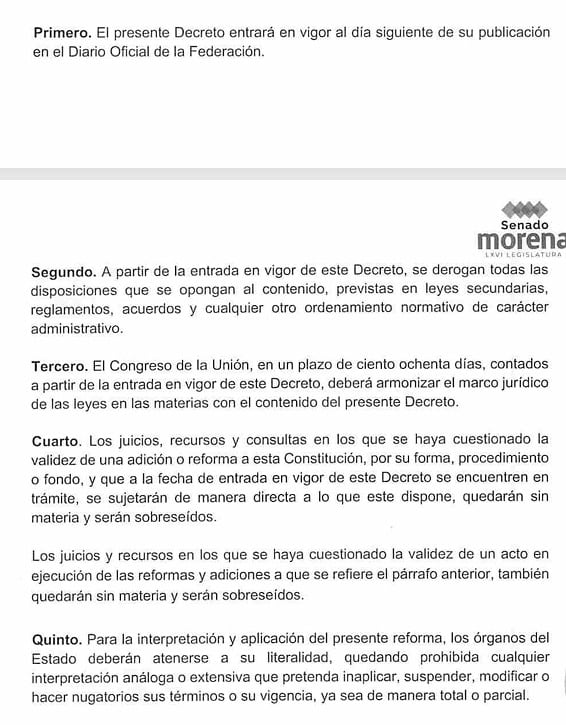 **Primero.** El presente Decreto entrará en vigor al día siguiente de su publicación en el Diario Oficial de la Federación.

Senado
morena
LXVI LEGISLATURA

**Segundo.** A partir de la entrada en vigor de este Decreto, se derogan todas las disposiciones que se opongan al contenido, previstas en leyes secundarias, reglamentos, acuerdos y cualquier otro ordenamiento normativo de carácter administrativo.

**Tercero.** El Congreso de la Unión, en un plazo de ciento ochenta días, contados a partir de la entrada en vigor de este Decreto, deberá armonizar el marco jurídico de las leyes en las materias con el contenido del presente Decreto.

**Cuarto.** Los juicios, recursos y consultas en los que se haya cuestionado la validez de una adición o reforma a esta Constitución, por su forma, procedimiento o fondo, y que a la fecha de entrada en vigor de este Decreto se encuentren en trámite, se sujetarán de manera directa a lo que este dispone, quedarán sin materia y serán sobreseídos.

Los juicios y recursos en los que se haya cuestionado la validez de un acto en ejecución de las reformas y adiciones a que se refiere el párrafo anterior, también quedarán sin materia y serán sobreseídos.

**Quinto.** Para la interpretación y aplicación del presente reforma, los órganos del Estado deberán atenerse a su literalidad, quedando prohibida cualquier interpretación análoga o extensiva que pretenda inaplicar, suspender, modificar o hacer nugatorios sus términos o su vigencia, ya sea de manera total o parcial.